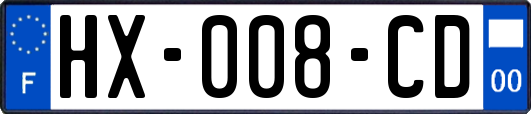 F

HX-008-CD

00